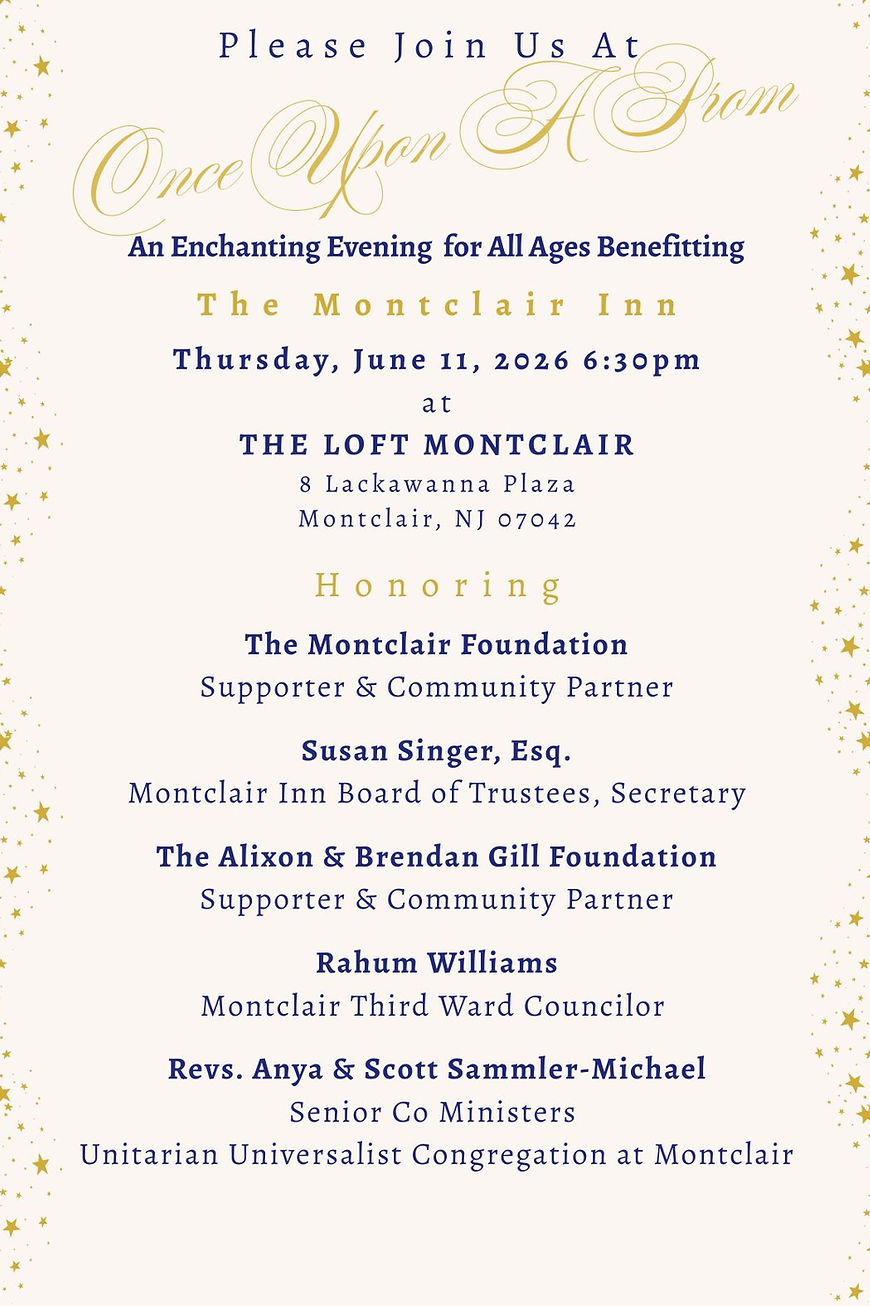 Please Join Us At

Once Upon A Prom

An Enchanting Evening for All Ages Benefitting

The Montclair Inn

Thursday, June 11, 2026 6:30pm
at
THE LOFT MONTCLAIR
8 Lackawanna Plaza
Montclair, NJ 07042

Honoring

The Montclair Foundation
Supporter & Community Partner

Susan Singer, Esq.
Montclair Inn Board of Trustees, Secretary

The Alixon & Brendan Gill Foundation
Supporter & Community Partner

Rahum Williams
Montclair Third Ward Councilor

Revs. Anya & Scott Sammler-Michael
Senior Co Ministers
Unitarian Universalist Congregation at Montclair